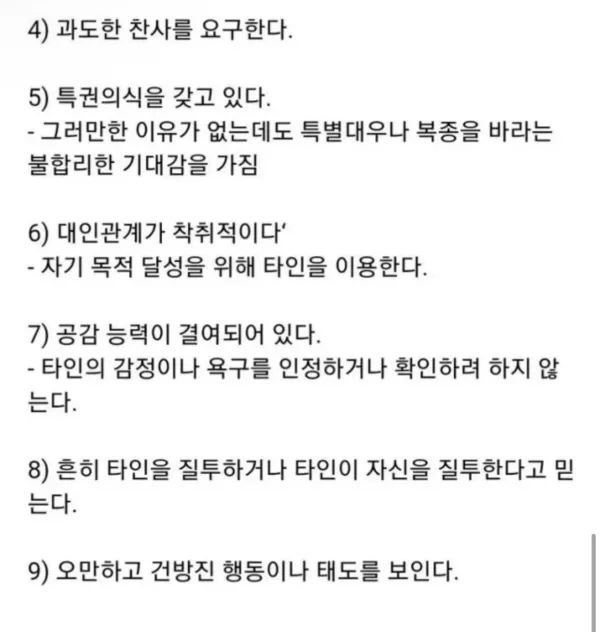 4) 과도한 찬사를 요구한다.

5) 특권의식을 갖고 있다.
- 그러만한 이유가 없는데도 특별대우나 복종을 바라는 불합리한 기대감을 가짐

6) 대인관계가 착취적이다'
- 자기 목적 달성을 위해 타인을 이용한다.

7) 공감 능력이 결여되어 있다.
- 타인의 감정이나 욕구를 인정하거나 확인하려 하지 않는다.

8) 흔히 타인을 질투하거나 타인이 자신을 질투한다고 믿는다.

9) 오만하고 건방진 행동이나 태도를 보인다.